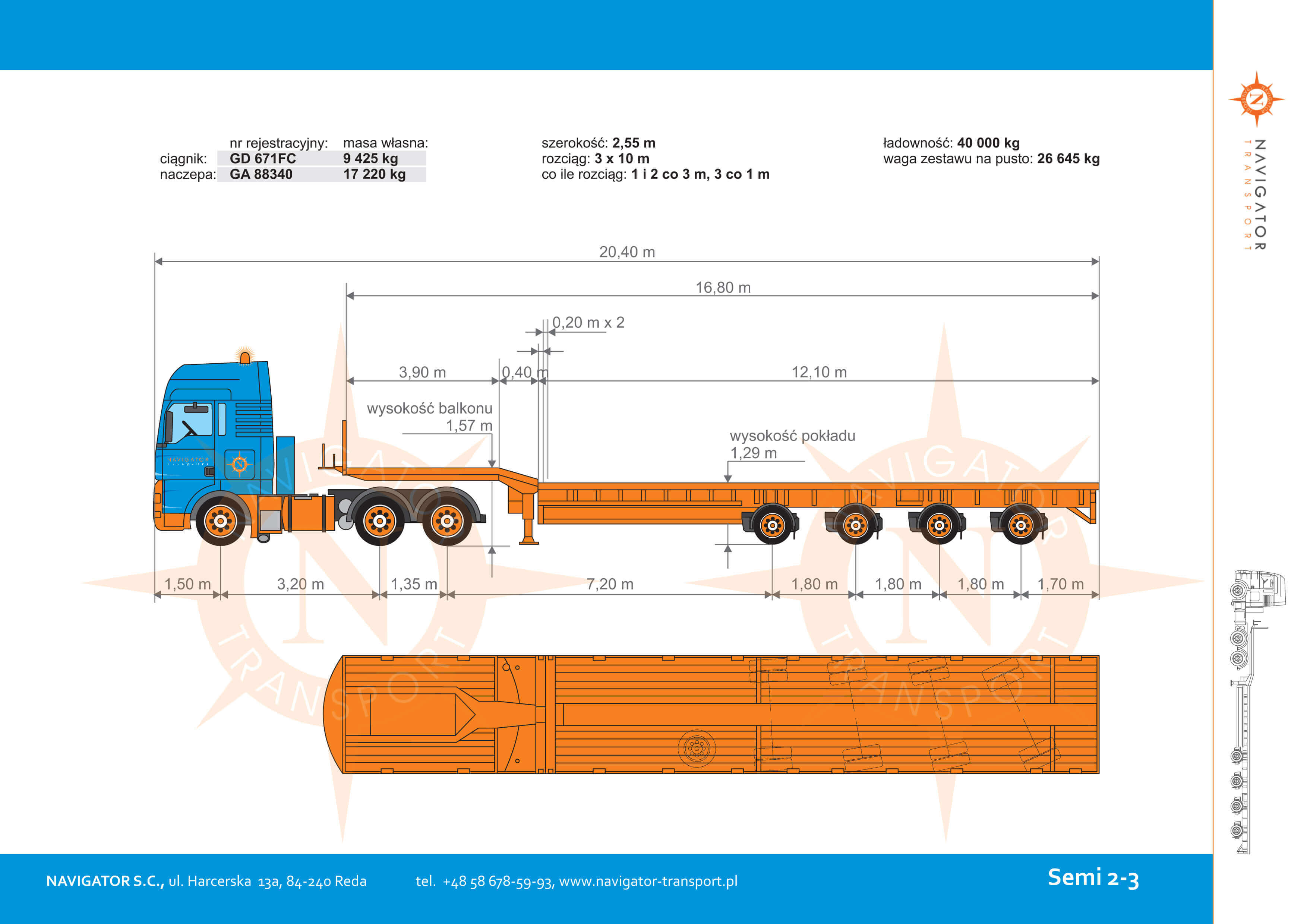 |  | nr rejestracyjny: | masa własna: |
|---|---|---|
| ciągnik: | GD 671FC | 9 425 kg |
| naczepa: | GA 88340 | 17 220 kg |

szerokość: 2,55 m
rozciąg: 3 x 10 m
co ile rozciąg: 1 i 2 co 3 m, 3 co 1 m

ładowność: 40 000 kg
waga zestawu na pusto: 26 645 kg

NAVIGATOR TRANSPORT

20,40 m

16,80 m

0,20 m x 2

3,90 m

0,40 m

12,10 m

wysokość balkonu 1,57 m

wysokość pokładu 1,29 m

NAVIGATOR

1,50 m

3,20 m

1,35 m

7,20 m

1,80 m

1,80 m

1,80 m

1,70 m

NAVIGATOR TRANSPORT

NAVIGATOR TRANSPORT

NAVIGATOR S.C., ul. Harcerska 13a, 84-240 Reda tel. +48 58 678-59-93, www.navigator-transport.pl

Semi 2-3